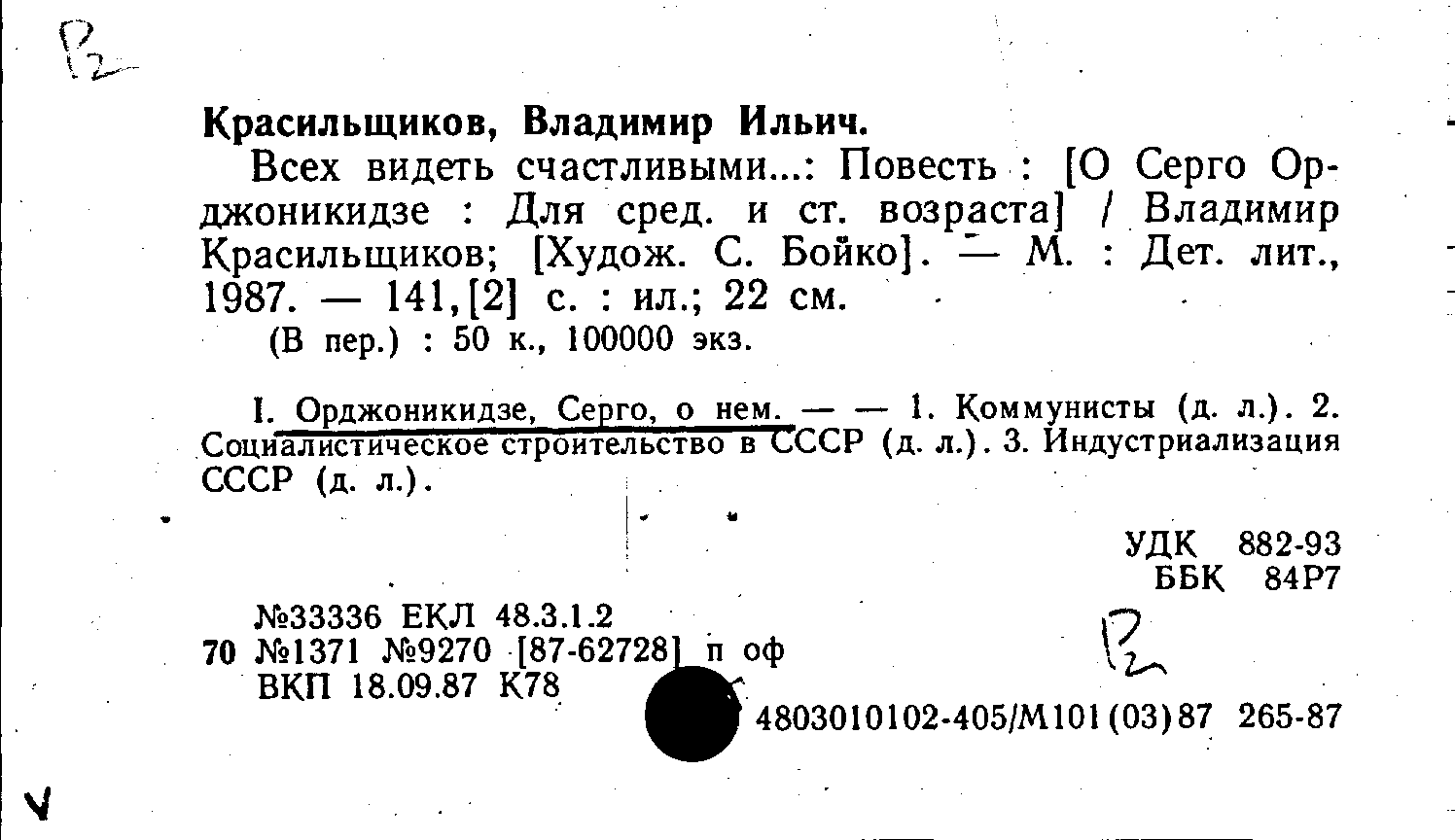 Р2

Красильщиков, Владимир Ильич.

Всех видеть счастливыми...: Повесть : [О Серго Орджоникидзе : Для сред. и ст. возраста] / Владимир Красильщиков; [Худож. С. Бойко]. — М. : Дет. лит., 1987. — 141,[2] с. : ил.; 22 см.

(В пер.) : 50 к., 100000 экз.

I. Орджоникидзе, Серго, о нем. — — 1. Коммунисты (д. л.). 2. Социалистическое строительство в СССР (д. л.). 3. Индустриализация СССР (д. л.).

УДК 882-93
ББК 84Р7

№33336 ЕКЛ 48.3.1.2
70 №1371 №9270 [87-62728] п оф
ВКП 18.09.87 К78

Р2

4803010102-405/М101(03)87 265-87

V